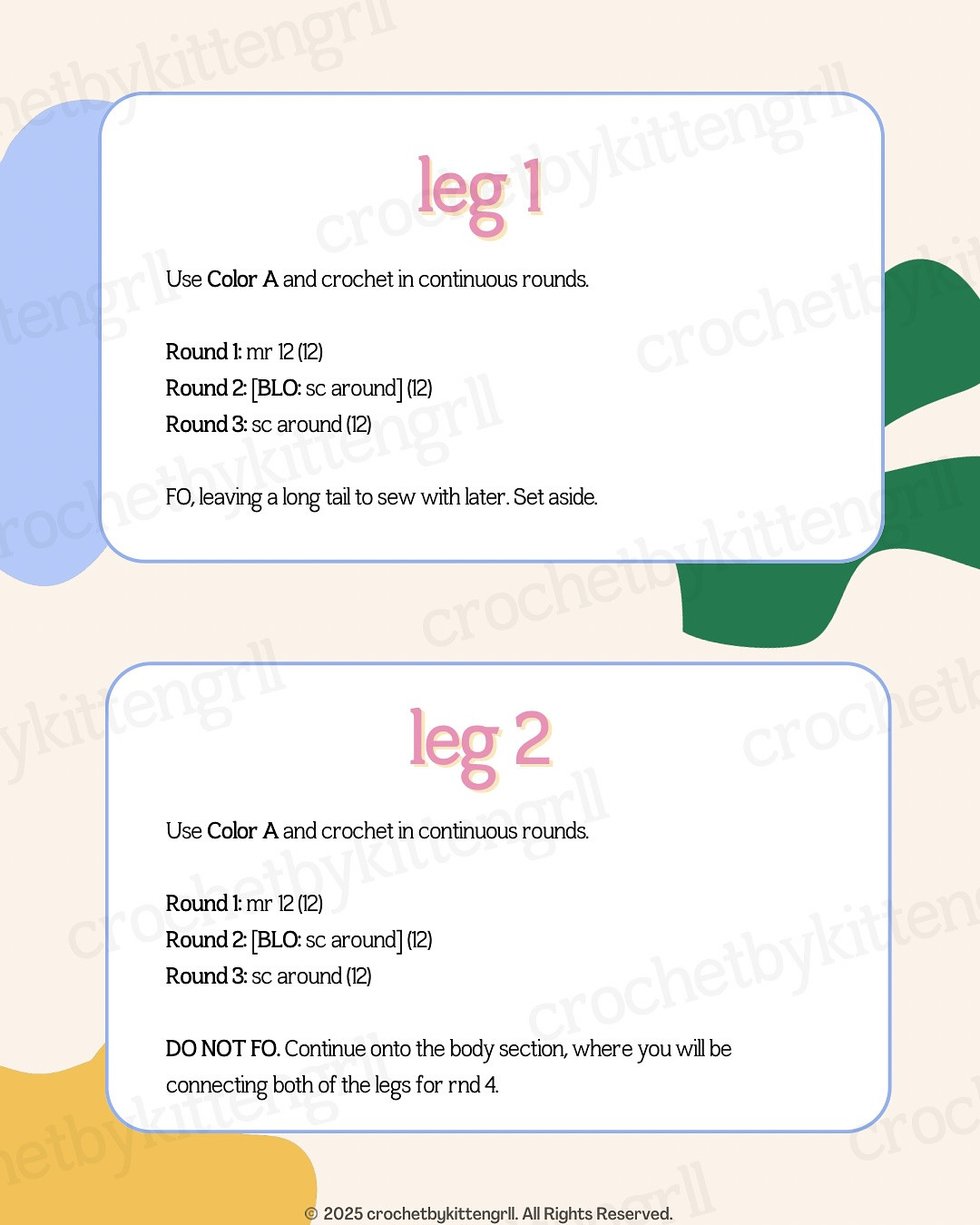 leg 1

Use Color A and crochet in continuous rounds.

Round 1: mr 12 (12)
Round 2: [BLO: sc around] (12)
Round 3: sc around (12)

FO, leaving a long tail to sew with later. Set aside.

leg 2

Use Color A and crochet in continuous rounds.

Round 1: mr 12 (12)
Round 2: [BLO: sc around] (12)
Round 3: sc around (12)

DO NOT FO. Continue onto the body section, where you will be connecting both of the legs for rnd 4.

© 2025 crochetbykittengrll. All Rights Reserved.

crochetbykittengrll